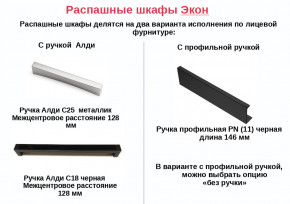 Распашные шкафы Экон

Распашные шкафы делятся на два варианта исполнения по лицевой фурнитуре:

С ручкой Алди

Ручка Алди С25 металлик
Межцентровое расстояние 128 мм

Ручка Алди С18 черная
Межцентровое расстояние 128 мм

С профильной ручкой

Ручка профильная PN (11) черная длина 146 мм

В варианте с профильной ручкой, можно выбрать опцию «без ручки»